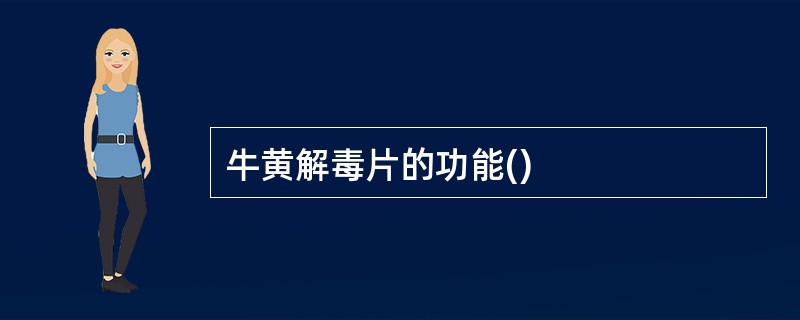 牛黄解毒片的功能()